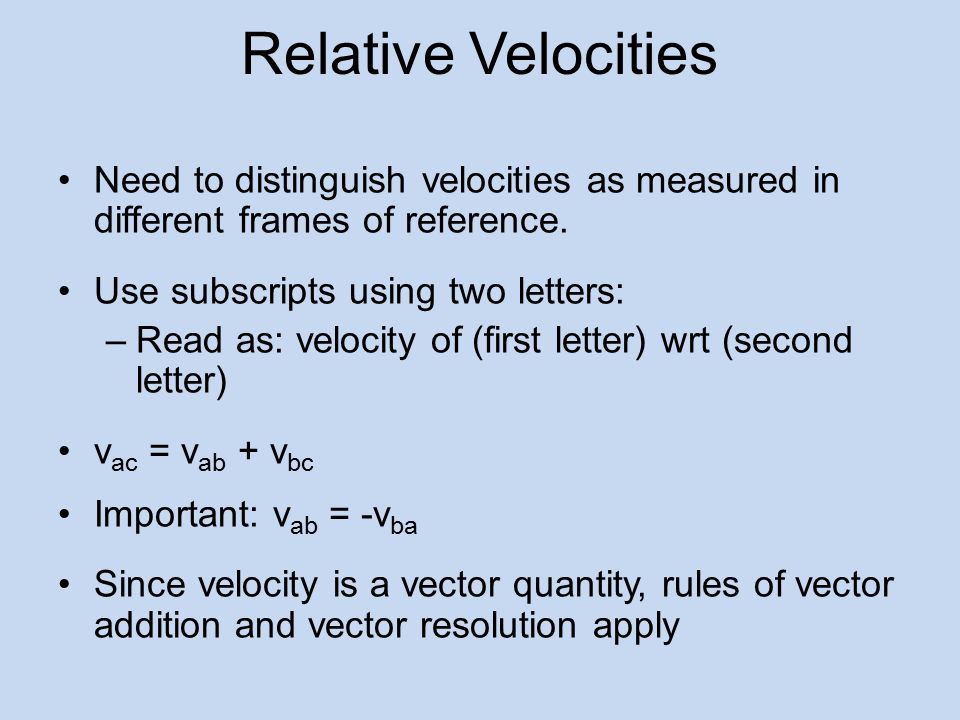 Relative Velocities

• Need to distinguish velocities as measured in different frames of reference.

• Use subscripts using two letters:
– Read as: velocity of (first letter) wrt (second letter)

• $v_{ac} = v_{ab} + v_{bc}$

• Important: $v_{ab} = -v_{ba}$

• Since velocity is a vector quantity, rules of vector addition and vector resolution apply